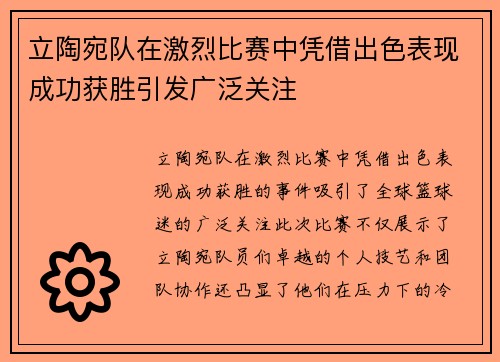 立陶宛队在激烈比赛中凭借出色表现成功获胜引发广泛关注

立陶宛队在激烈比赛中凭借出色表现成功获胜的事件吸引了全球篮球迷的广泛关注此次比赛不仅展示了立陶宛队员们卓越的个人技艺和团队协作还凸显了他们在压力下的冷